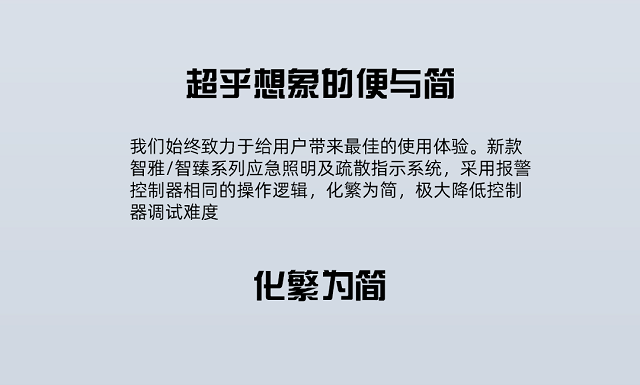 超乎想象的便与简

我们始终致力于给用户带来最佳的使用体验。新款智雅/智臻系列应急照明及疏散指示系统，采用报警控制器相同的操作逻辑，化繁为简，极大降低控制器调试难度

化繁为简